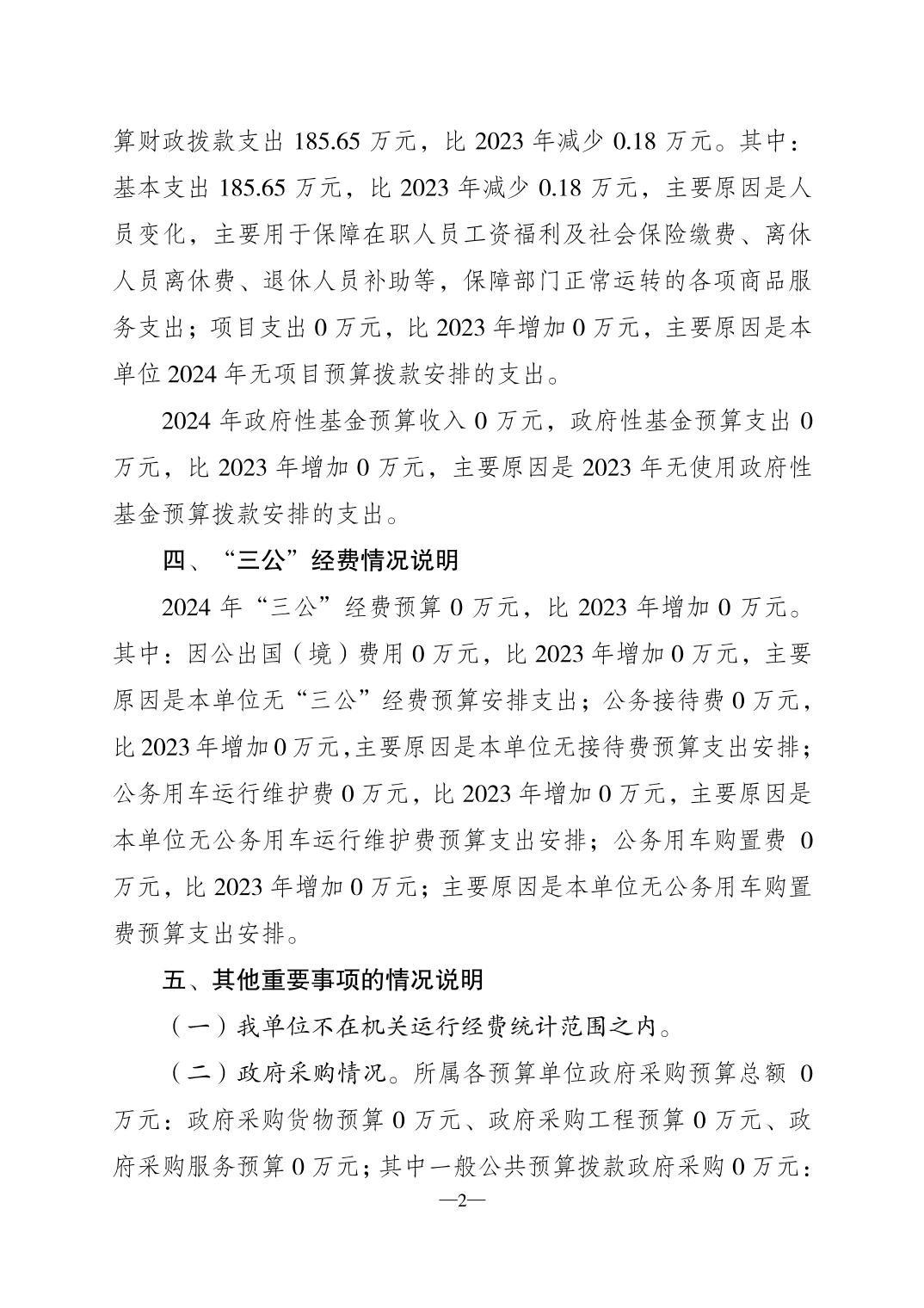 算财政拨款支出 185.65 万元，比 2023 年减少 0.18 万元。其中：基本支出 185.65 万元，比 2023 年减少 0.18 万元，主要原因是人员变化，主要用于保障在职人员工资福利及社会保险缴费、离休人员离休费、退休人员补助等，保障部门正常运转的各项商品服务支出；项目支出 0 万元，比 2023 年增加 0 万元，主要原因是本单位 2024 年无项目预算拨款安排的支出。

2024 年政府性基金预算收入 0 万元，政府性基金预算支出 0 万元，比 2023 年增加 0 万元，主要原因是 2023 年无使用政府性基金预算拨款安排的支出。

四、“三公”经费情况说明

2024 年“三公”经费预算 0 万元，比 2023 年增加 0 万元。其中：因公出国（境）费用 0 万元，比 2023 年增加 0 万元，主要原因是本单位无“三公”经费预算安排支出；公务接待费 0 万元，比 2023 年增加 0 万元，主要原因是本单位无接待费预算支出安排；公务用车运行维护费 0 万元，比 2023 年增加 0 万元，主要原因是本单位无公务用车运行维护费预算支出安排；公务用车购置费 0 万元，比 2023 年增加 0 万元；主要原因是本单位无公务用车购置费预算支出安排。

五、其他重要事项的情况说明

（一）我单位不在机关运行经费统计范围之内。

（二）政府采购情况。所属各预算单位政府采购预算总额 0 万元：政府采购货物预算 0 万元、政府采购工程预算 0 万元、政府采购服务预算 0 万元；其中一般公共预算拨款政府采购 0 万元：

—2—